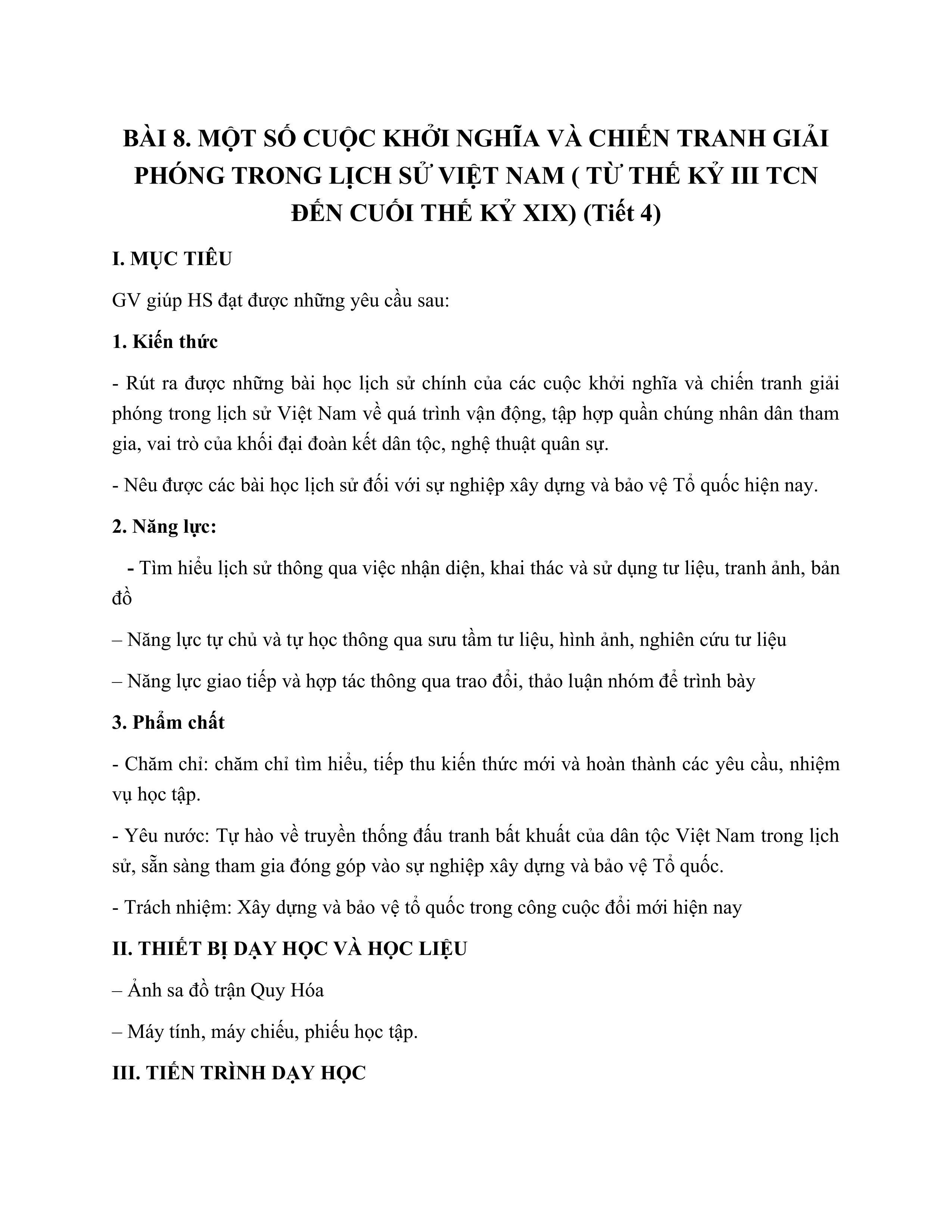 BÀI 8. MỘT SỐ CUỘC KHỞI NGHĨA VÀ CHIẾN TRANH GIẢI PHÓNG TRONG LỊCH SỬ VIỆT NAM ( TỪ THẾ KỶ III TCN ĐẾN CUỐI THẾ KỶ XIX) (Tiết 4)

I. MỤC TIÊU

GV giúp HS đạt được những yêu cầu sau:

1. Kiến thức

- Rút ra được những bài học lịch sử chính của các cuộc khởi nghĩa và chiến tranh giải phóng trong lịch sử Việt Nam về quá trình vận động, tập hợp quần chúng nhân dân tham gia, vai trò của khối đại đoàn kết dân tộc, nghệ thuật quân sự.

- Nêu được các bài học lịch sử đối với sự nghiệp xây dựng và bảo vệ Tổ quốc hiện nay.

2. Năng lực:

- Tìm hiểu lịch sử thông qua việc nhận diện, khai thác và sử dụng tư liệu, tranh ảnh, bản đồ

– Năng lực tự chủ và tự học thông qua sưu tầm tư liệu, hình ảnh, nghiên cứu tư liệu

– Năng lực giao tiếp và hợp tác thông qua trao đổi, thảo luận nhóm để trình bày

3. Phẩm chất

- Chăm chỉ: chăm chỉ tìm hiểu, tiếp thu kiến thức mới và hoàn thành các yêu cầu, nhiệm vụ học tập.

- Yêu nước: Tự hào về truyền thống đấu tranh bất khuất của dân tộc Việt Nam trong lịch sử, sẵn sàng tham gia đóng góp vào sự nghiệp xây dựng và bảo vệ Tổ quốc.

- Trách nhiệm: Xây dựng và bảo vệ tổ quốc trong công cuộc đổi mới hiện nay

II. THIẾT BỊ DẠY HỌC VÀ HỌC LIỆU

– Ảnh sa đồ trận Quy Hóa

– Máy tính, máy chiếu, phiếu học tập.

III. TIẾN TRÌNH DẠY HỌC